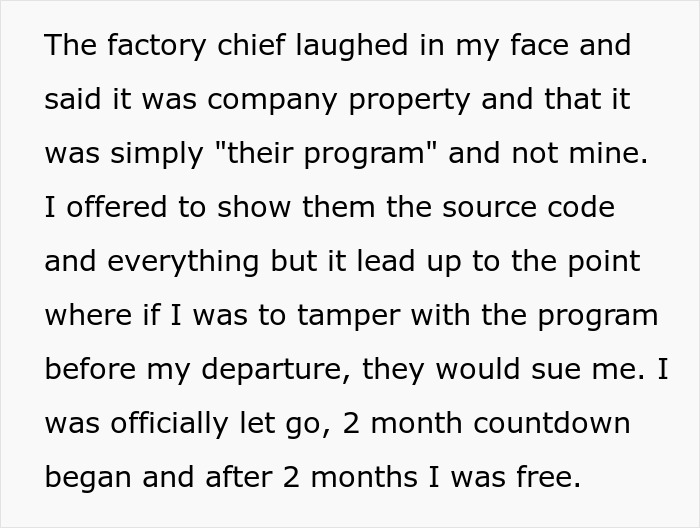 The factory chief laughed in my face and said it was company property and that it was simply "their program" and not mine. I offered to show them the source code and everything but it lead up to the point where if I was to tamper with the program before my departure, they would sue me. I was officially let go, 2 month countdown began and after 2 months I was free.